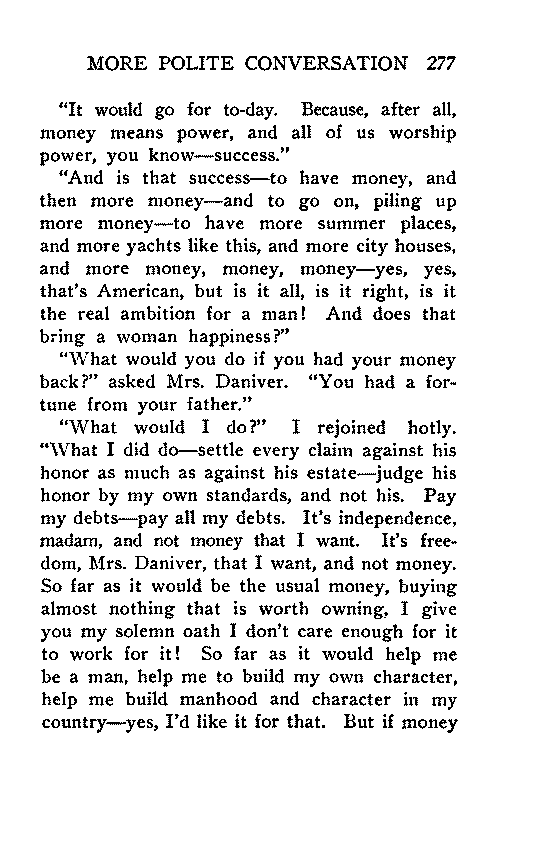 MORE POLITE CONVERSATION 277

"It would go for to-day. Because, after all, money means power, and all of us worship power, you know—success."

"And is that success—to have money, and then more money—and to go on, piling up more money—to have more summer places, and more yachts like this, and more city houses, and more money, money, money—yes, yes, that's American, but is it all, is it right, is it the real ambition for a man! And does that bring a woman happiness?"

"What would you do if you had your money back?" asked Mrs. Daniver. "You had a fortune from your father."

"What would I do?" I rejoined hotly. "What I did do—settle every claim against his honor as much as against his estate—judge his honor by my own standards, and not his. Pay my debts—pay all my debts. It's independence, madam, and not money that I want. It's freedom, Mrs. Daniver, that I want, and not money. So far as it would be the usual money, buying almost nothing that is worth owning, I give you my solemn oath I don't care enough for it to work for it! So far as it would help me be a man, help me to build my own character, help me build manhood and character in my country—yes, I'd like it for that. But if money